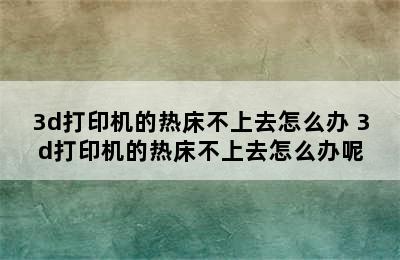 3d打印机的热床不上去怎么办 3d打印机的热床不上去怎么办呢